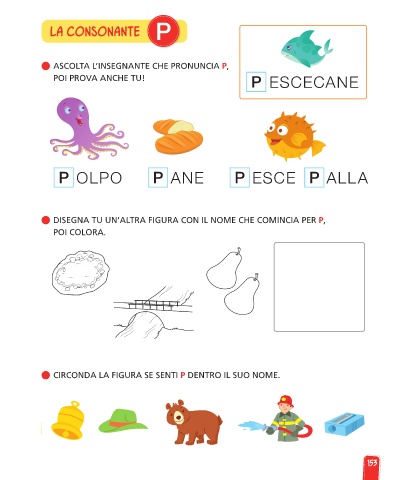 LA CONSONANTE P

ASCOLTA L'INSEGNANTE CHE PRONUNCIA P, POI PROVA ANCHE TU!

PESCECANE

POLPO PANE PESCE PALLA

DISEGNA TU UN'ALTRA FIGURA CON IL NOME CHE COMINCIA PER P, POI COLORA.

CIRCONDA LA FIGURA SE SENTI P DENTRO IL SUO NOME.

153